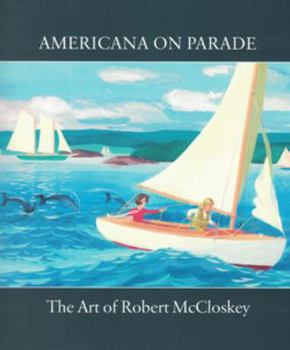 AMERICANA ON PARADE

The Art of Robert McCloskey